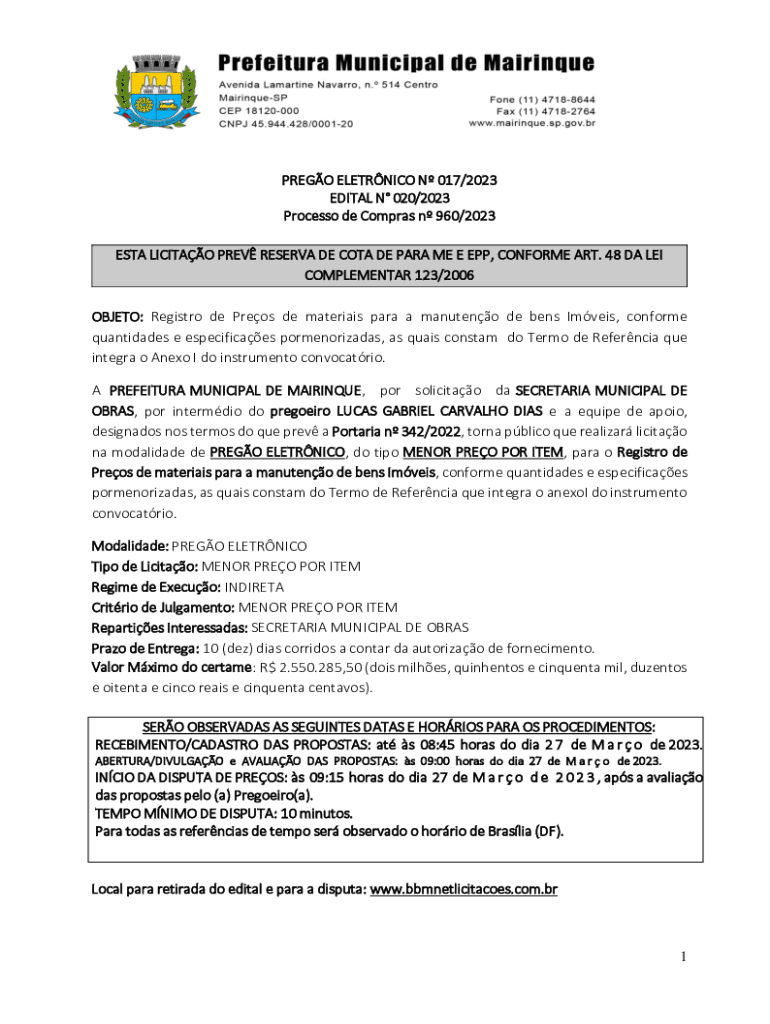 Prefeitura Municipal de Mairinque
Avenida Lamartine Navarro, n.º 514 Centro
Mairinque-SP
CEP 18120-000
CNPJ 45.944.428/0001-20

Fone (11) 4718-8644
Fax (11) 4718-2764
www.mairinque.sp.gov.br

PREGÃO ELETRÔNICO Nº 017/2023
EDITAL N° 020/2023
Processo de Compras nº 960/2023

ESTA LICITAÇÃO PREVÊ RESERVA DE COTA DE PARA ME E EPP, CONFORME ART. 48 DA LEI COMPLEMENTAR 123/2006

OBJETO: Registro de Preços de materiais para a manutenção de bens Imóveis, conforme quantidades e especificações pormenorizadas, as quais constam do Termo de Referência que integra o Anexo I do instrumento convocatório.

A PREFEITURA MUNICIPAL DE MAIRINQUE, por solicitação da SECRETARIA MUNICIPAL DE OBRAS, por intermédio do pregoeiro LUCAS GABRIEL CARVALHO DIAS e a equipe de apoio, designados nos termos do que prevê a Portaria nº 342/2022, torna público que realizará licitação na modalidade de PREGÃO ELETRÔNICO, do tipo MENOR PREÇO POR ITEM, para o Registro de Preços de materiais para a manutenção de bens Imóveis, conforme quantidades e especificações pormenorizadas, as quais constam do Termo de Referência que integra o anexoI do instrumento convocatório.

Modalidade: PREGÃO ELETRÔNICO
Tipo de Licitação: MENOR PREÇO POR ITEM
Regime de Execução: INDIRETA
Critério de Julgamento: MENOR PREÇO POR ITEM
Repartições Interessadas: SECRETARIA MUNICIPAL DE OBRAS
Prazo de Entrega: 10 (dez) dias corridos a contar da autorização de fornecimento.
Valor Máximo do certame: R$ 2.550.285,50 (dois milhões, quinhentos e cinquenta mil, duzentos e oitenta e cinco reais e cinquenta centavos).

SERÃO OBSERVADAS AS SEGUINTES DATAS E HORÁRIOS PARA OS PROCEDIMENTOS:
RECEBIMENTO/CADASTRO DAS PROPOSTAS: até às 08:45 horas do dia 27 de Março de 2023.
ABERTURA/DIVULGAÇÃO e AVALIAÇÃO DAS PROPOSTAS: às 09:00 horas do dia 27 de Março de 2023.
INÍCIO DA DISPUTA DE PREÇOS: às 09:15 horas do dia 27 de Março de 2023, após a avaliação das propostas pelo (a) Pregoeiro(a).
TEMPO MÍNIMO DE DISPUTA: 10 minutos.
Para todas as referências de tempo será observado o horário de Brasília (DF).

Local para retirada do edital e para a disputa: www.bbmnetlicitacoes.com.br

1